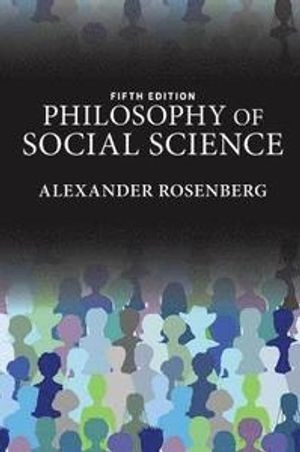 FIFTH EDITION
PHILOSOPHY OF SOCIAL SCIENCE

ALEXANDER ROSENBERG